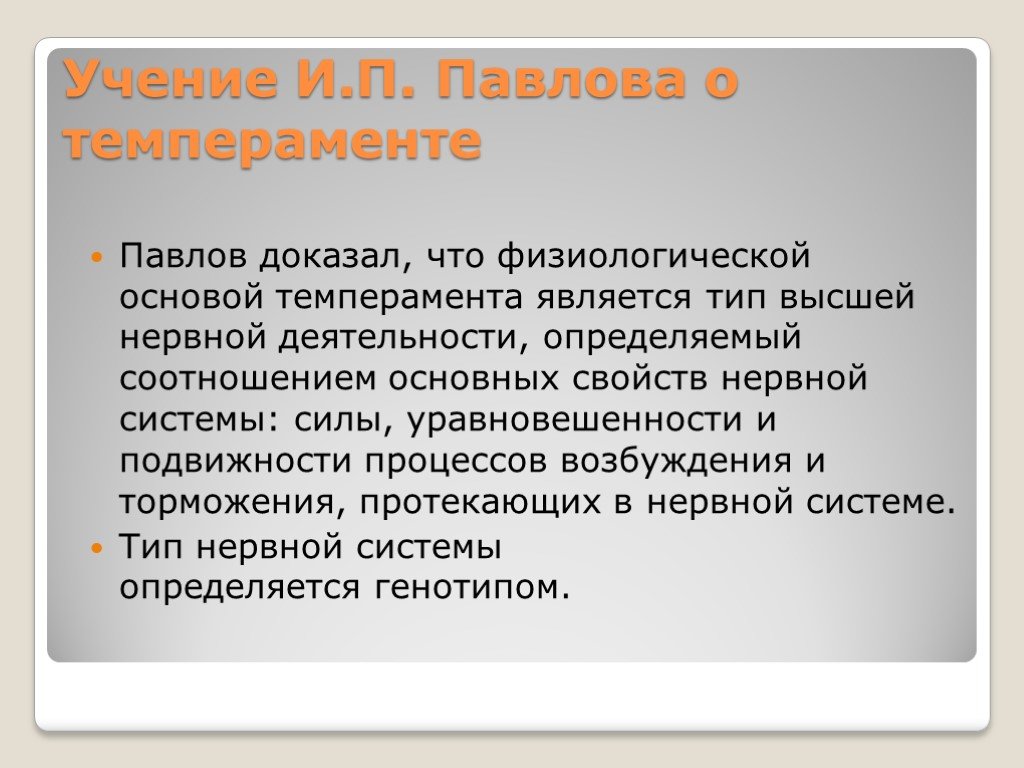 Учение И.П. Павлова о темпераменте

Павлов доказал, что физиологической основой темперамента является тип высшей нервной деятельности, определяемый соотношением основных свойств нервной системы: силы, уравновешенности и подвижности процессов возбуждения и торможения, протекающих в нервной системе.

Тип нервной системы определяется генотипом.